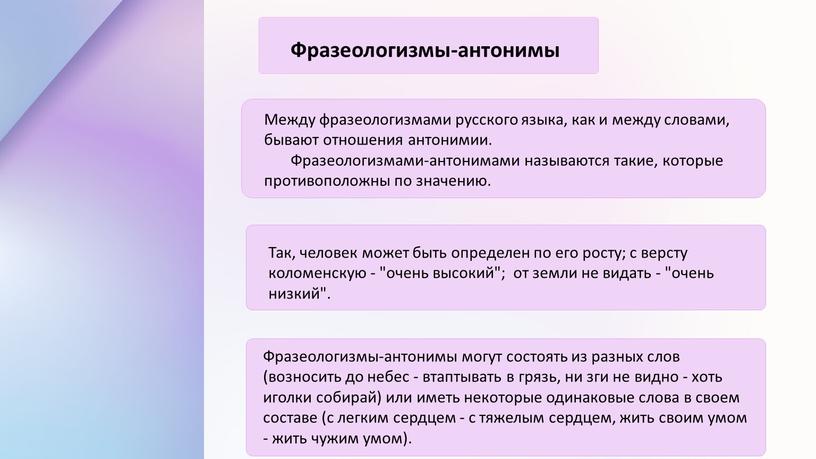 Фразеологизмы-антонимы

Между фразеологизмами русского языка, как и между словами, бывают отношения антонимии.

Фразеологизмами-антонимами называются такие, которые противоположны по значению.

Так, человек может быть определен по его росту; с версту коломенскую - "очень высокий"; от земли не видать - "очень низкий".

Фразеологизмы-антонимы могут состоять из разных слов (возносить до небес - втаптывать в грязь, ни зги не видно - хоть иголки собирай) или иметь некоторые одинаковые слова в своем составе (с легким сердцем - с тяжелым сердцем, жить своим умом - жить чужим умом).